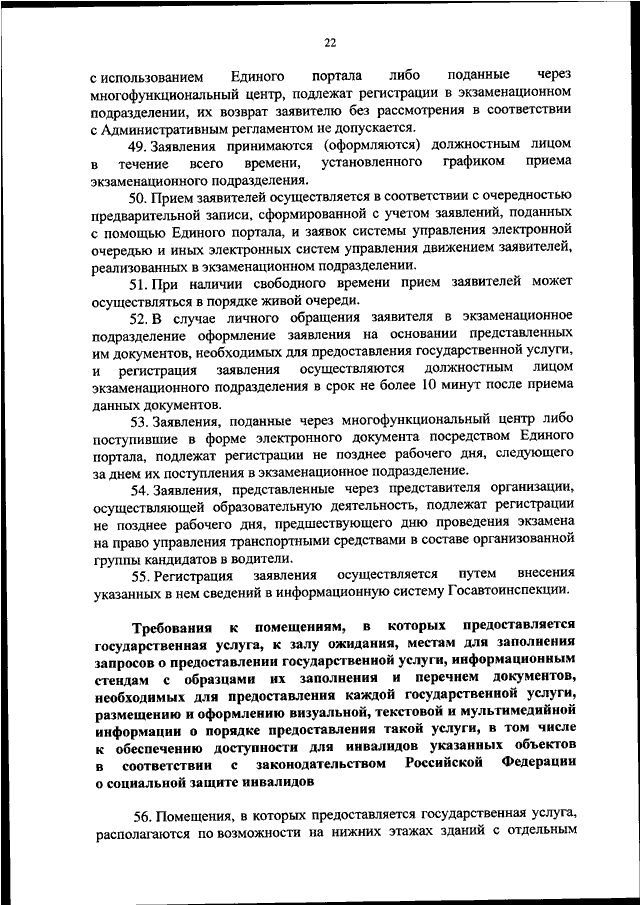 22

с использованием Единого портала либо поданные через многофункциональный центр, подлежат регистрации в экзаменационном подразделении, их возврат заявителю без рассмотрения в соответствии с Административным регламентом не допускается.

49. Заявления принимаются (оформляются) должностным лицом в течение всего времени, установленного графиком приема экзаменационного подразделения.

50. Прием заявителей осуществляется в соответствии с очередностью предварительной записи, сформированной с учетом заявлений, поданных с помощью Единого портала, и заявок системы управления электронной очередью и иных электронных систем управления движением заявителей, реализованных в экзаменационном подразделении.

51. При наличии свободного времени прием заявителей может осуществляться в порядке живой очереди.

52. В случае личного обращения заявителя в экзаменационное подразделение оформление заявления на основании представленных им документов, необходимых для предоставления государственной услуги, и регистрация заявления осуществляются должностным лицом экзаменационного подразделения в срок не более 10 минут после приема данных документов.

53. Заявления, поданные через многофункциональный центр либо поступившие в форме электронного документа посредством Единого портала, подлежат регистрации не позднее рабочего дня, следующего за днем их поступления в экзаменационное подразделение.

54. Заявления, представленные через представителя организации, осуществляющей образовательную деятельность, подлежат регистрации не позднее рабочего дня, предшествующего дню проведения экзамена на право управления транспортными средствами в составе организованной группы кандидатов в водители.

55. Регистрация заявления осуществляется путем внесения указанных в нем сведений в информационную систему Госавтоинспекции.

Требования к помещениям, в которых предоставляется государственная услуга, к залу ожидания, местам для заполнения запросов о предоставлении государственной услуги, информационным стендам с образцами их заполнения и перечнем документов, необходимых для предоставления каждой государственной услуги, размещению и оформлению визуальной, текстовой и мультимедийной информации о порядке предоставления такой услуги, в том числе к обеспечению доступности для инвалидов указанных объектов в соответствии с законодательством Российской Федерации о социальной защите инвалидов

56. Помещения, в которых предоставляется государственная услуга, располагаются по возможности на нижних этажах зданий с отдельным